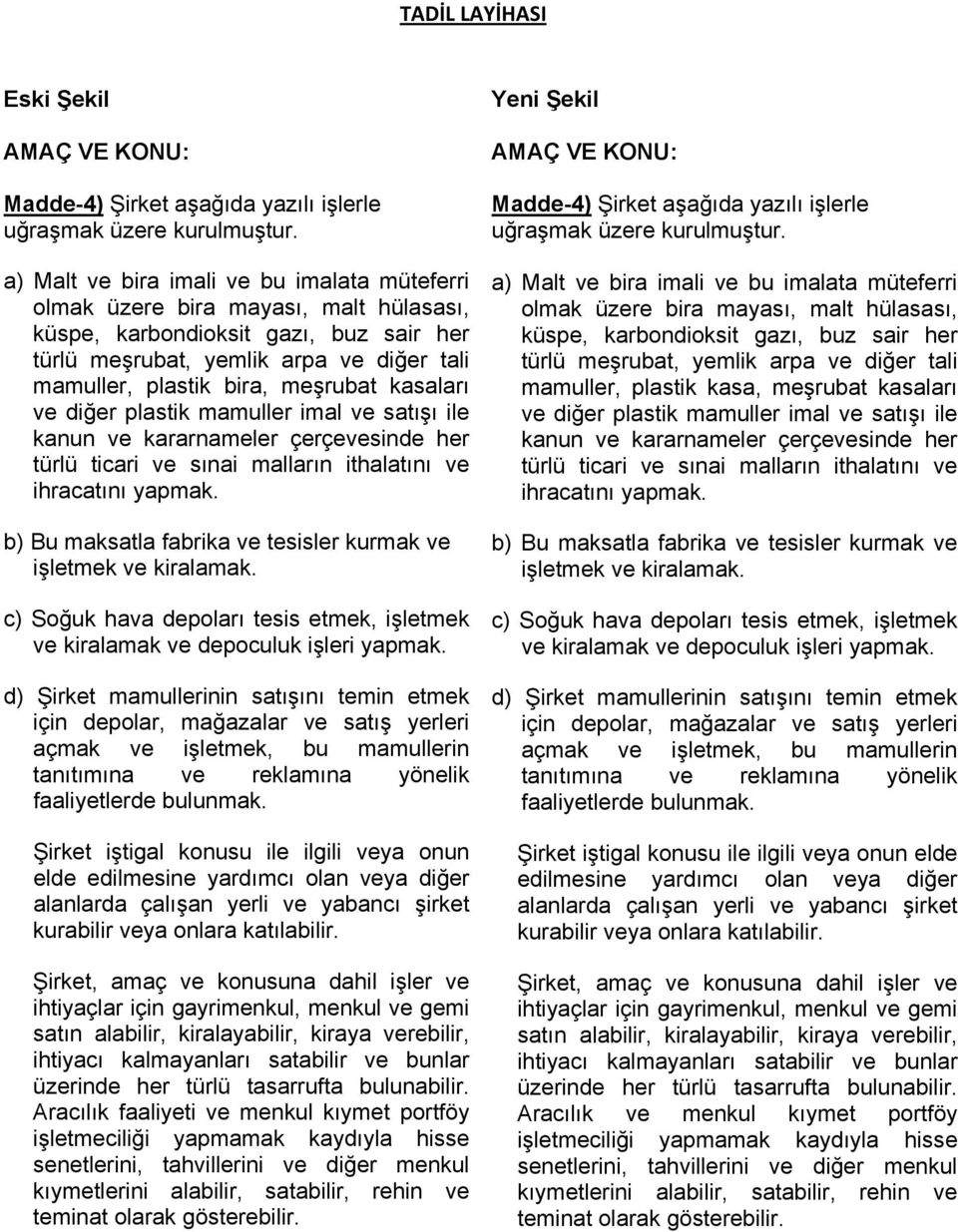 TADİL LAYİHASI

Eski Şekil

AMAÇ VE KONU:

Madde-4) Şirket aşağıda yazılı işlerle uğraşmak üzere kurulmuştur.

a) Malt ve bira imali ve bu imalata müteferri olmak üzere bira mayası, malt hülasası, küspe, karbondioksit gazı, buz sair her türlü meşrubat, yemlik arpa ve diğer tali mamuller, plastik bira, meşrubat kasaları ve diğer plastik mamuller imal ve satışı ile kanun ve kararnameler çerçevesinde her türlü ticari ve sınai malların ithalatını ve ihracatını yapmak.

b) Bu maksatla fabrika ve tesisler kurmak ve işletmek ve kiralamak.

c) Soğuk hava depoları tesis etmek, işletmek ve kiralamak ve depoculuk işleri yapmak.

d) Şirket mamullerinin satışını temin etmek için depolar, mağazalar ve satış yerleri açmak ve işletmek, bu mamullerin tanıtımına ve reklamına yönelik faaliyetlerde bulunmak.

Şirket iştigal konusu ile ilgili veya onun elde edilmesine yardımcı olan veya diğer alanlarda çalışan yerli ve yabancı şirket kurabilir veya onlara katılabilir.

Şirket, amaç ve konusuna dahil işler ve ihtiyaçlar için gayrimenkul, menkul ve gemi satın alabilir, kiralayabilir, kiraya verebilir, ihtiyacı kalmayanları satabilir ve bunlar üzerinde her türlü tasarrufta bulunabilir. Aracılık faaliyeti ve menkul kıymet portföy işletmeciliği yapmamak kaydıyla hisse senetlerini, tahvillerini ve diğer menkul kıymetlerini alabilir, satabilir, rehin ve teminat olarak gösterebilir.

Yeni Şekil

AMAÇ VE KONU:

Madde-4) Şirket aşağıda yazılı işlerle uğraşmak üzere kurulmuştur.

a) Malt ve bira imali ve bu imalata müteferri olmak üzere bira mayası, malt hülasası, küspe, karbondioksit gazı, buz sair her türlü meşrubat, yemlik arpa ve diğer tali mamuller, plastik kasa, meşrubat kasaları ve diğer plastik mamuller imal ve satışı ile kanun ve kararnameler çerçevesinde her türlü ticari ve sınai malların ithalatını ve ihracatını yapmak.

b) Bu maksatla fabrika ve tesisler kurmak ve işletmek ve kiralamak.

c) Soğuk hava depoları tesis etmek, işletmek ve kiralamak ve depoculuk işleri yapmak.

d) Şirket mamullerinin satışını temin etmek için depolar, mağazalar ve satış yerleri açmak ve işletmek, bu mamullerin tanıtımına ve reklamına yönelik faaliyetlerde bulunmak.

Şirket iştigal konusu ile ilgili veya onun elde edilmesine yardımcı olan veya diğer alanlarda çalışan yerli ve yabancı şirket kurabilir veya onlara katılabilir.

Şirket, amaç ve konusuna dahil işler ve ihtiyaçlar için gayrimenkul, menkul ve gemi satın alabilir, kiralayabilir, kiraya verebilir, ihtiyacı kalmayanları satabilir ve bunlar üzerinde her türlü tasarrufta bulunabilir. Aracılık ve menkul kıymet portföy işletmeciliği yapmamak kaydıyla hisse senetlerini, tahvillerini ve diğer menkul kıymetlerini alabilir, satabilir, rehin ve teminat olarak gösterebilir.